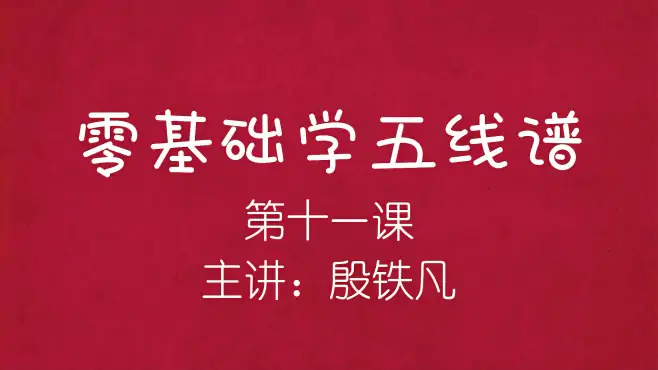 零基础学五线谱

第十一课

主讲：殷铁凡